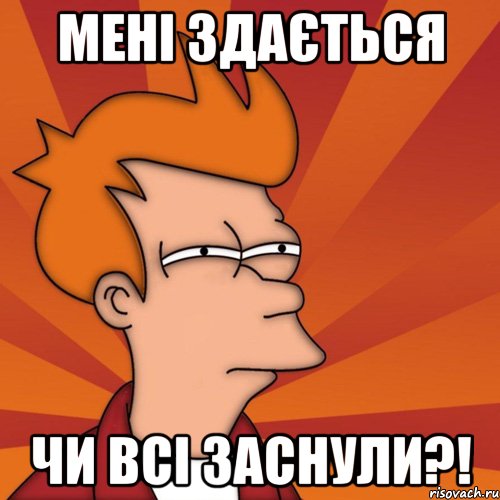 МЕНІ ЗДАЄТЬСЯ

ЧИ ВСІ ЗАСНУЛИ?!

risovach.ru